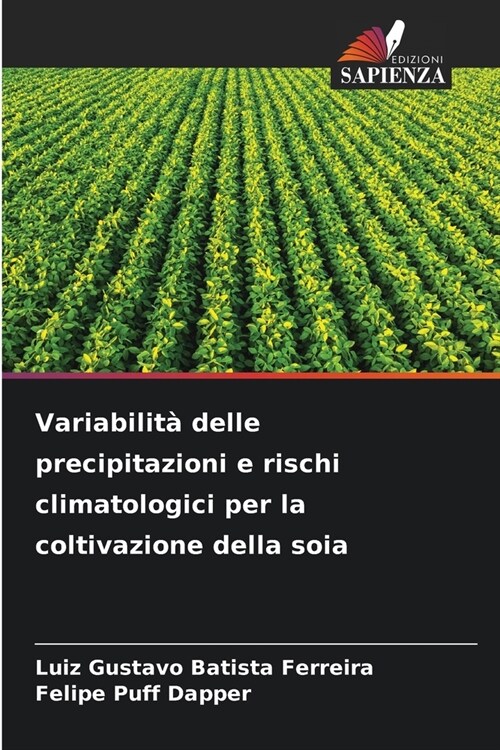 EDIZIONI
SAPIENZA

Variabilità delle precipitazioni e rischi climatologici per la coltivazione della soia

Luiz Gustavo Batista Ferreira
Felipe Puff Dapper